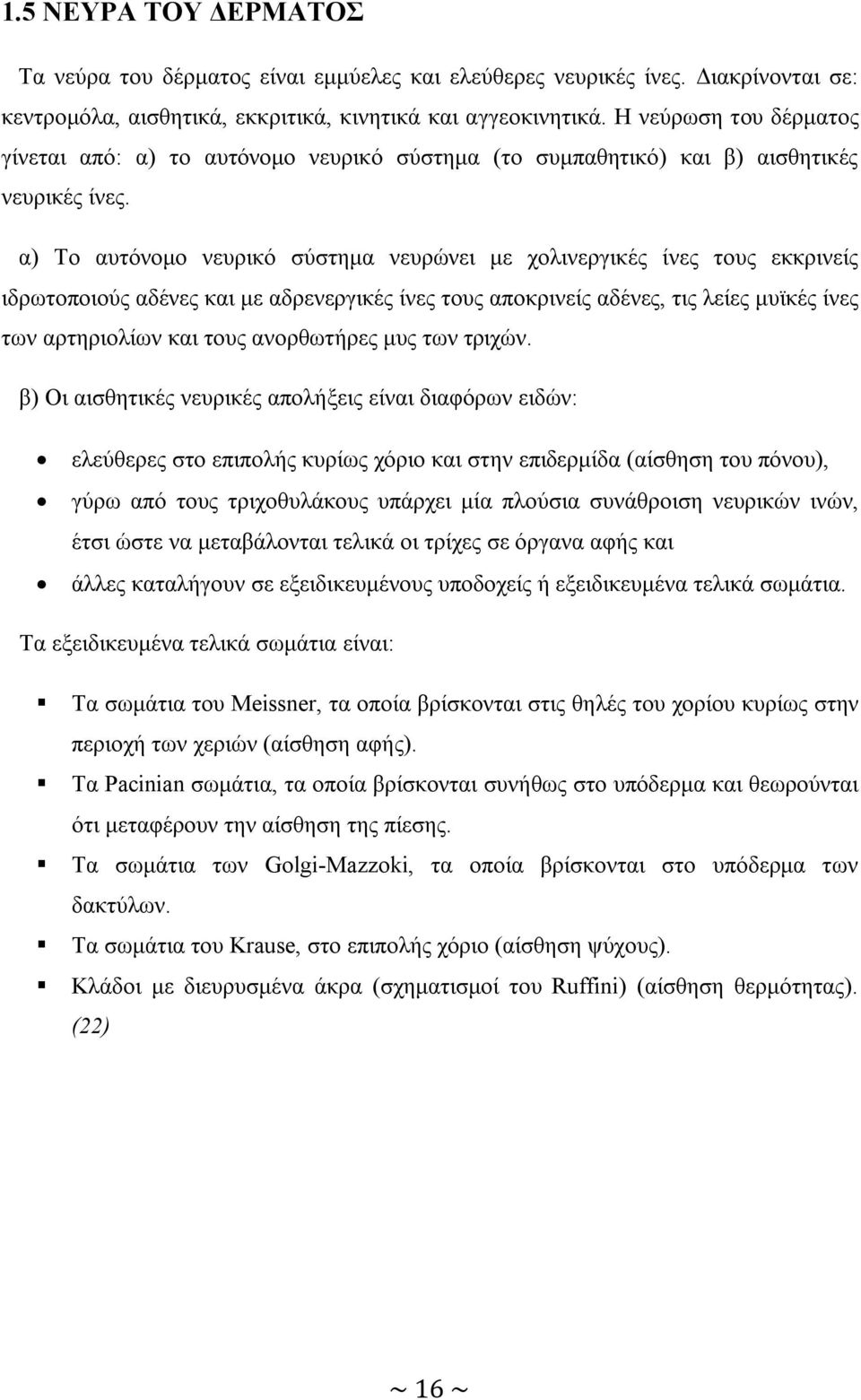 1.5 ΝΕΥΡΑ ΤΟΥ ΔΕΡΜΑΤΟΣ

Τα νεύρα του δέρματος είναι εμμύελες και ελεύθερες νευρικές ίνες. Διακρίνονται σε: κεντρομόλα, αισθητικά, εκκριτικά, κινητικά και αγγεοκινητικά. Η νεύρωση του δέρματος γίνεται από: α) το αυτόνομο νευρικό σύστημα (το συμπαθητικό) και β) αισθητικές νευρικές ίνες.

α) Το αυτόνομο νευρικό σύστημα νευρώνει με χολινεργικές ίνες τους εκκρινείς ιδρωτοποιούς αδένες και με αδρενεργικές ίνες τους αποκρινείς αδένες, τις λείες μυϊκές ίνες των αρτηριολίων και τους ανορθωτήρες μυς των τριχών.

β) Οι αισθητικές νευρικές απολήξεις είναι διαφόρων ειδών:

• ελεύθερες στο επιπολής κυρίως χόριο και στην επιδερμίδα (αίσθηση του πόνου),
• γύρω από τους τριχοθυλάκους υπάρχει μία πλούσια συνάθροιση νευρικών ινών, έτσι ώστε να μεταβάλονται τελικά οι τρίχες σε όργανα αφής και
• άλλες καταλήγουν σε εξειδικευμένους υποδοχείς ή εξειδικευμένα τελικά σωμάτια.

Τα εξειδικευμένα τελικά σωμάτια είναι:

▪ Τα σωμάτια του Meissner, τα οποία βρίσκονται στις θηλές του χορίου κυρίως στην περιοχή των χεριών (αίσθηση αφής).
▪ Τα Pacinian σωμάτια, τα οποία βρίσκονται συνήθως στο υπόδερμα και θεωρούνται ότι μεταφέρουν την αίσθηση της πίεσης.
▪ Τα σωμάτια των Golgi-Mazzoki, τα οποία βρίσκονται στο υπόδερμα των δακτύλων.
▪ Τα σωμάτια του Krause, στο επιπολής χόριο (αίσθηση ψύχους).
▪ Κλάδοι με διευρυσμένα άκρα (σχηματισμοί του Ruffini) (αίσθηση θερμότητας). (22)

~ 16 ~